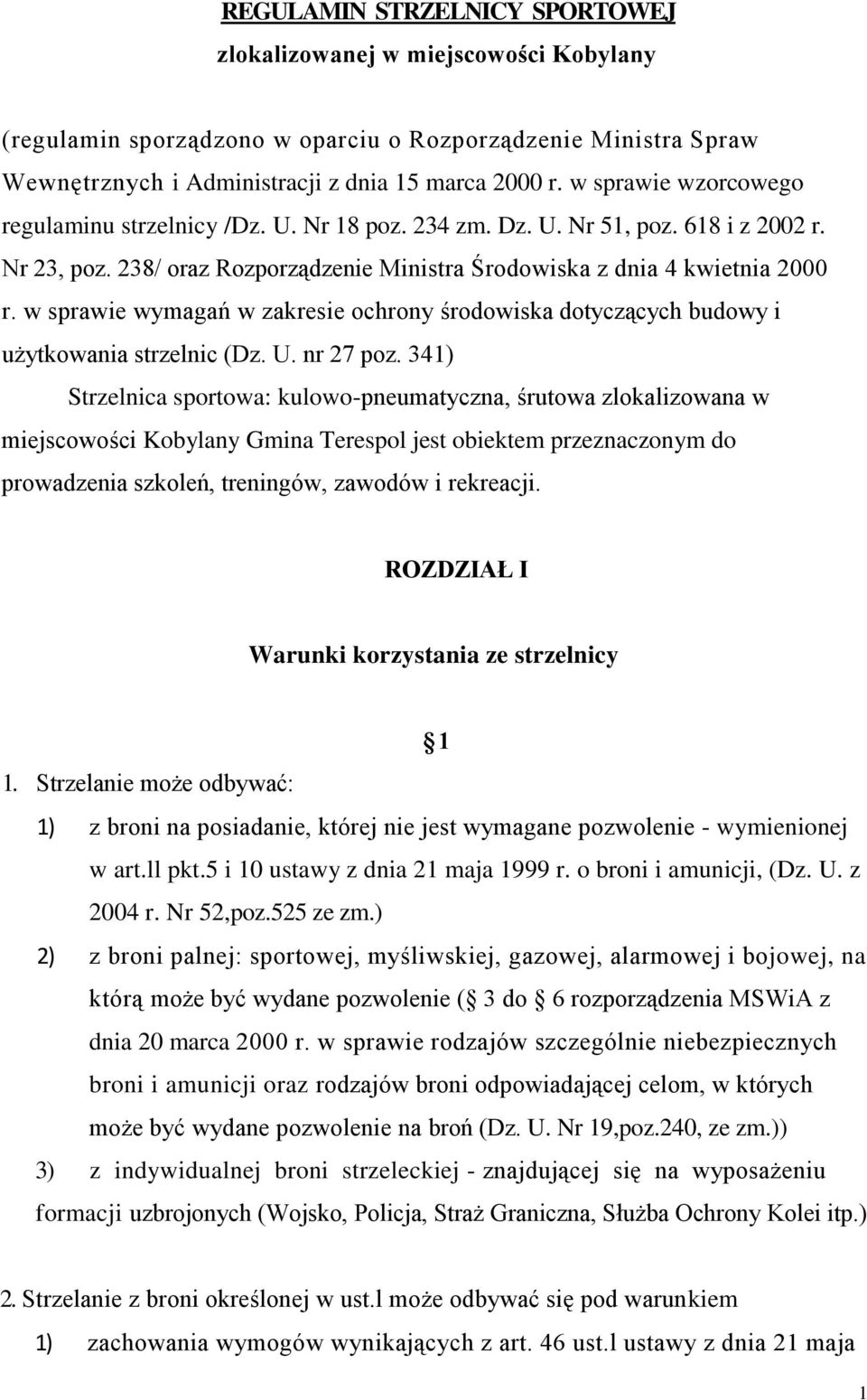 REGULAMIN STRZELNICY SPORTOWEJ

zlokalizowanej w miejscowości Kobylany

(regulamin sporządzono w oparciu o Rozporządzenie Ministra Spraw Wewnętrznych i Administracji z dnia 15 marca 2000 r. w sprawie wzorcowego regulaminu strzelnicy /Dz. U. Nr 18 poz. 234 zm. Dz. U. Nr 51, poz. 618 i z 2002 r. Nr 23, poz. 238/ oraz Rozporządzenie Ministra Środowiska z dnia 4 kwietnia 2000 r. w sprawie wymagań w zakresie ochrony środowiska dotyczących budowy i użytkowania strzelnic (Dz. U. nr 27 poz. 341)

Strzelnica sportowa: kulowo-pneumatyczna, śrutowa zlokalizowana w miejscowości Kobylany Gmina Terespol jest obiektem przeznaczonym do prowadzenia szkoleń, treningów, zawodów i rekreacji.

ROZDZIAŁ I

Warunki korzystania ze strzelnicy

1

1. Strzelanie może odbywać:

1) z broni na posiadanie, której nie jest wymagane pozwolenie - wymienionej w art.ll pkt.5 i 10 ustawy z dnia 21 maja 1999 r. o broni i amunicji, (Dz. U. z 2004 r. Nr 52,poz.525 ze zm.)

2) z broni palnej: sportowej, myśliwskiej, gazowej, alarmowej i bojowej, na którą może być wydane pozwolenie ( 3 do 6 rozporządzenia MSWiA z dnia 20 marca 2000 r. w sprawie rodzajów szczególnie niebezpiecznych broni i amunicji oraz rodzajów broni odpowiadającej celom, w których może być wydane pozwolenie na broń (Dz. U. Nr 19,poz.240, ze zm.))

3) z indywidualnej broni strzeleckiej - znajdującej się na wyposażeniu formacji uzbrojonych (Wojsko, Policja, Straż Graniczna, Służba Ochrony Kolei itp.)

2. Strzelanie z broni określonej w ust.l może odbywać się pod warunkiem

1) zachowania wymogów wynikających z art. 46 ust.l ustawy z dnia 21 maja

1